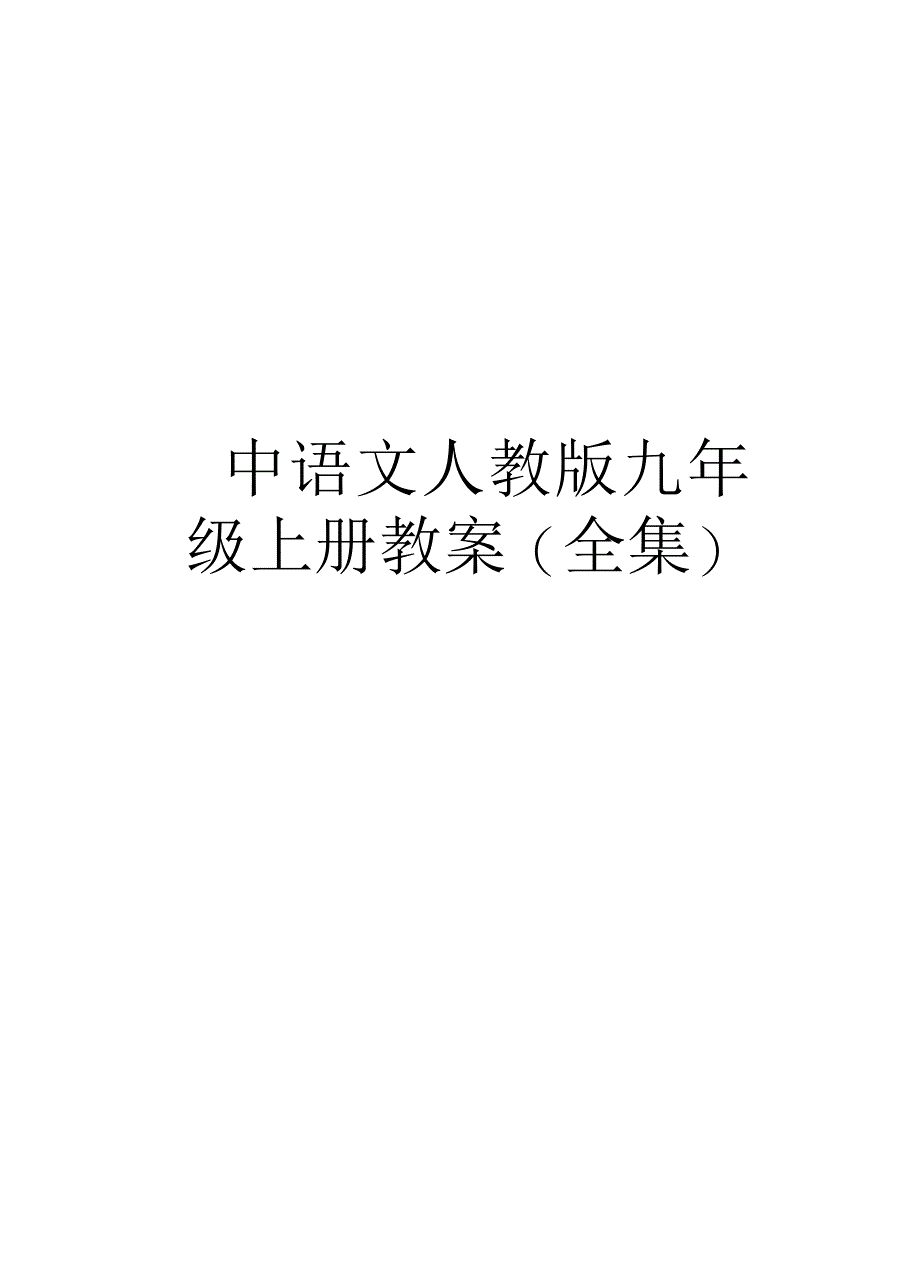 中语文人教版九年级上册教案（全集）